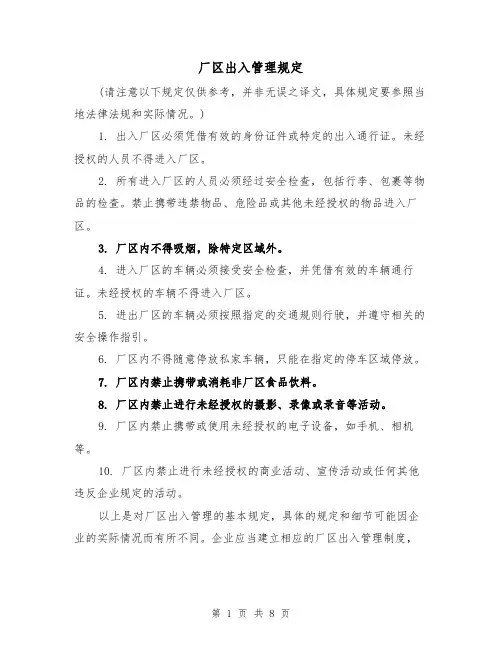 厂区出入管理规定

（请注意以下规定仅供参考，并非无误之译文，具体规定要参照当地法律法规和实际情况。）

1. 出入厂区必须凭借有效的身份证件或特定的出入通行证。未经授权的人员不得进入厂区。

2. 所有进入厂区的人员必须经过安全检查，包括行李、包裹等物品的检查。禁止携带违禁物品、危险品或其他未经授权的物品进入厂区。

3. 厂区内不得吸烟，除特定区域外。

4. 进入厂区的车辆必须接受安全检查，并凭借有效的车辆通行证。未经授权的车辆不得进入厂区。

5. 进出厂区的车辆必须按照指定的交通规则行驶，并遵守相关的安全操作指引。

6. 厂区内不得随意停放私家车辆，只能在指定的停车区域停放。

7. 厂区内禁止携带或消耗非厂区食品饮料。

8. 厂区内禁止进行未经授权的摄影、录像或录音等活动。

9. 厂区内禁止携带或使用未经授权的电子设备，如手机、相机等。

10. 厂区内禁止进行未经授权的商业活动、宣传活动或任何其他违反企业规定的活动。

以上是对厂区出入管理的基本规定，具体的规定和细节可能因企业的实际情况而有所不同。企业应当建立相应的厂区出入管理制度，

第 1 页 共 8 页